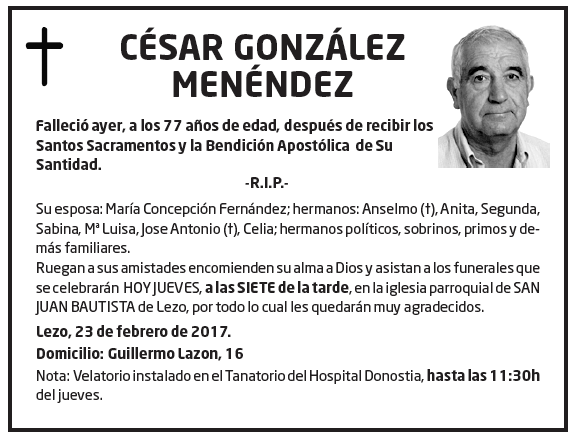 CÉSAR GONZÁLEZ MENÉNDEZ

Falleció ayer, a los 77 años de edad, después de recibir los Santos Sacramentos y la Bendición Apostólica de Su Santidad.

-R.I.P.-

Su esposa: María Concepción Fernández; hermanos: Anselmo (†), Anita, Segunda, Sabina, Mª Luisa, Jose Antonio (†), Celia; hermanos políticos, sobrinos, primos y demás familiares.

Ruegan a sus amistades encomienden su alma a Dios y asistan a los funerales que se celebrarán HOY JUEVES, a las SIETE de la tarde, en la iglesia parroquial de SAN JUAN BAUTISTA de Lezo, por todo lo cual les quedarán muy agradecidos.

Lezo, 23 de febrero de 2017.

Domicilio: Guillermo Lazon, 16

Nota: Velatorio instalado en el Tanatorio del Hospital Donostia, hasta las 11:30h del jueves.